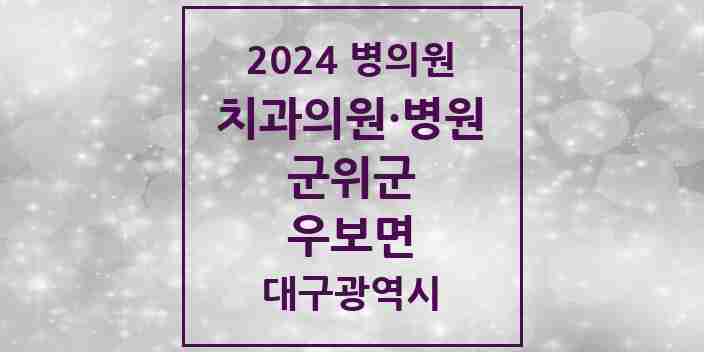 2024 병의원
치과의원·병원
군위군
우보면
대구광역시